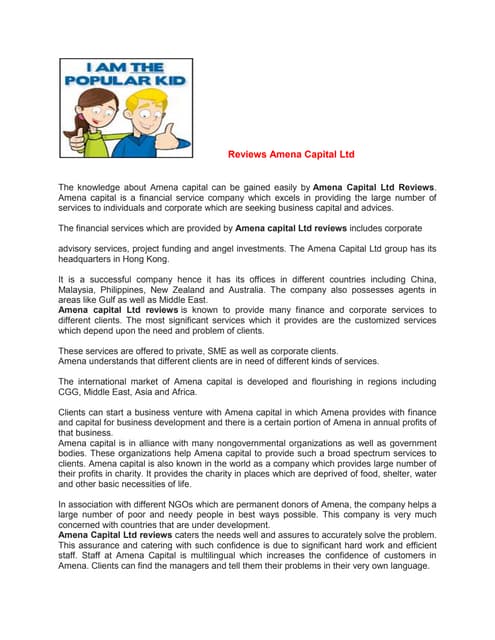 I AM THE POPULAR KID

Reviews Amena Capital Ltd

The knowledge about Amena capital can be gained easily by Amena Capital Ltd Reviews. Amena capital is a financial service company which excels in providing the large number of services to individuals and corporate which are seeking business capital and advices.

The financial services which are provided by Amena capital Ltd reviews includes corporate

advisory services, project funding and angel investments. The Amena Capital Ltd group has its headquarters in Hong Kong.

It is a successful company hence it has its offices in different countries including China, Malaysia, Philippines, New Zealand and Australia. The company also possesses agents in areas like Gulf as well as Middle East.
Amena capital Ltd reviews is known to provide many finance and corporate services to different clients. The most significant services which it provides are the customized services which depend upon the need and problem of clients.

These services are offered to private, SME as well as corporate clients.
Amena understands that different clients are in need of different kinds of services.

The international market of Amena capital is developed and flourishing in regions including CGG, Middle East, Asia and Africa.

Clients can start a business venture with Amena capital in which Amena provides with finance and capital for business development and there is a certain portion of Amena in annual profits of that business.
Amena capital is in alliance with many nongovernmental organizations as well as government bodies. These organizations help Amena capital to provide such a broad spectrum services to clients. Amena capital is also known in the world as a company which provides large number of their profits in charity. It provides the charity in places which are deprived of food, shelter, water and other basic necessities of life.

In association with different NGOs which are permanent donors of Amena, the company helps a large number of poor and needy people in best ways possible. This company is very much concerned with countries that are under development.
Amena Capital Ltd reviews caters the needs well and assures to accurately solve the problem. This assurance and catering with such confidence is due to significant hard work and efficient staff. Staff at Amena Capital is multilingual which increases the confidence of customers in Amena. Clients can find the managers and tell them their problems in their very own language.